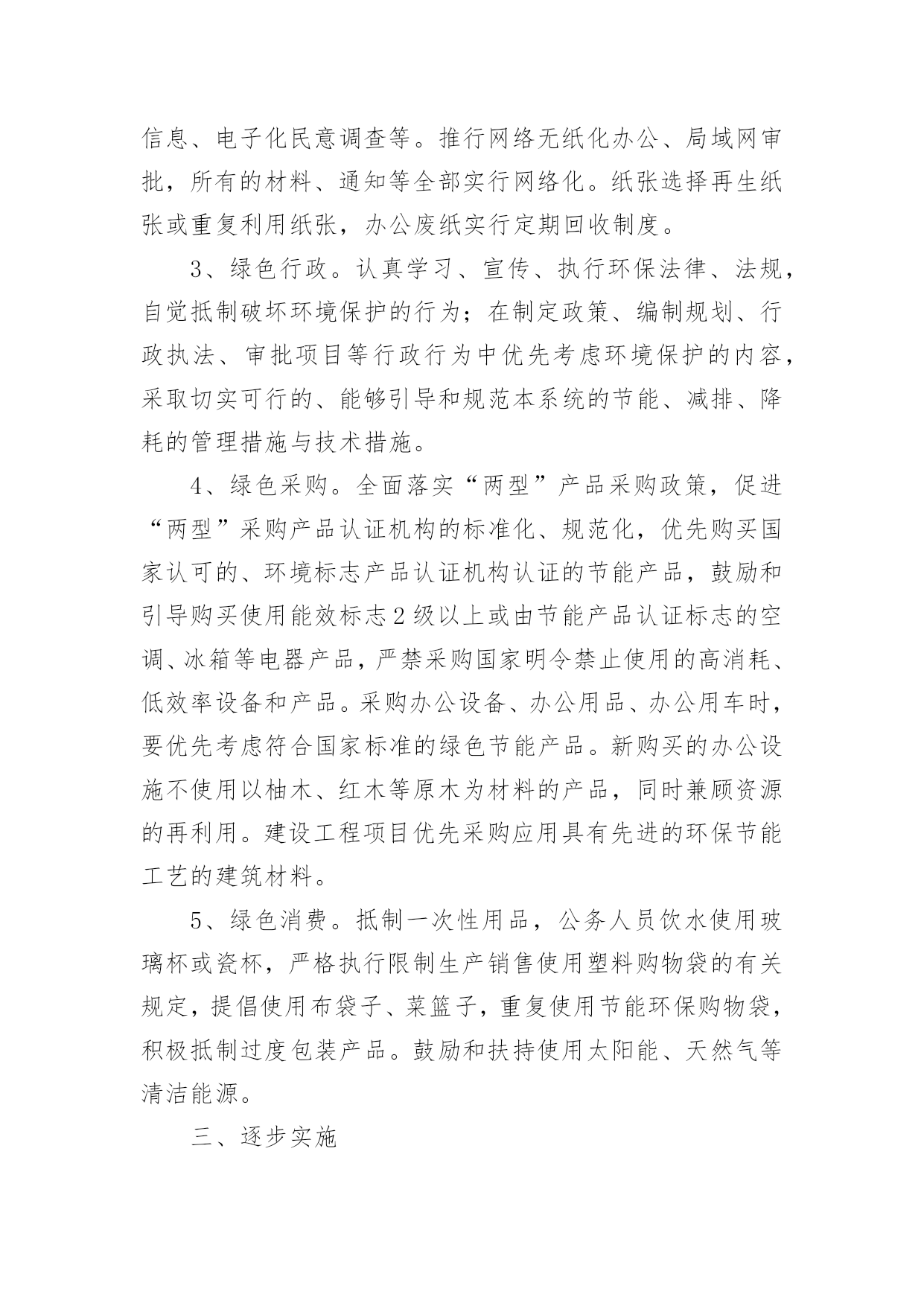 信息、电子化民意调查等。推行网络无纸化办公、局域网审批，所有的材料、通知等全部实行网络化。纸张选择再生纸张或重复利用纸张，办公废纸实行定期回收制度。

3、绿色行政。认真学习、宣传、执行环保法律、法规，自觉抵制破坏环境保护的行为；在制定政策、编制规划、行政执法、审批项目等行政行为中优先考虑环境保护的内容，采取切实可行的、能够引导和规范本系统的节能、减排、降耗的管理措施与技术措施。

4、绿色采购。全面落实“两型”产品采购政策，促进“两型”采购产品认证机构的标准化、规范化，优先购买国家认可的、环境标志产品认证机构认证的节能产品，鼓励和引导购买使用能效标志2级以上或由节能产品认证标志的空调、冰箱等电器产品，严禁采购国家明令禁止使用的高消耗、低效率设备和产品。采购办公设备、办公用品、办公用车时，要优先考虑符合国家标准的绿色节能产品。新购买的办公设施不使用以柚木、红木等原木为材料的产品，同时兼顾资源的再利用。建设工程项目优先采购应用具有先进的环保节能工艺的建筑材料。

5、绿色消费。抵制一次性用品，公务人员饮水使用玻璃杯或瓷杯，严格执行限制生产销售使用塑料购物袋的有关规定，提倡使用布袋子、菜篮子，重复使用节能环保购物袋，积极抵制过度包装产品。鼓励和扶持使用太阳能、天然气等清洁能源。

三、逐步实施